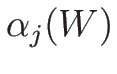 $\alpha_j(W)$